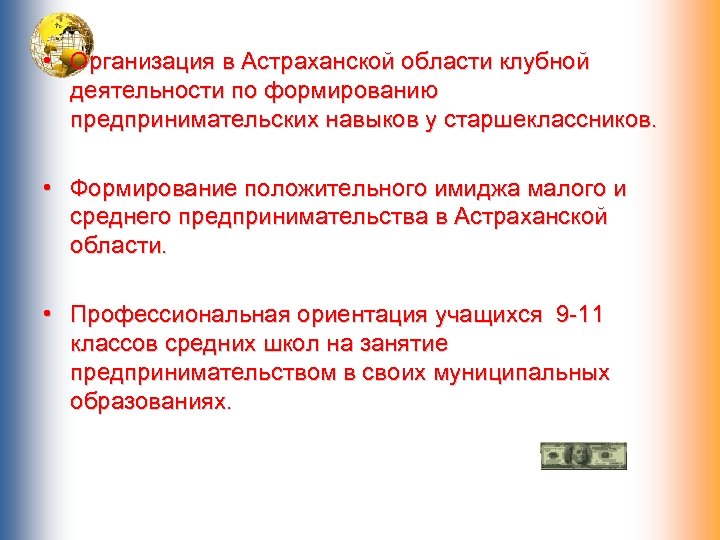 • Организация в Астраханской области клубной деятельности по формированию предпринимательских навыков у старшеклассников.

• Формирование положительного имиджа малого и среднего предпринимательства в Астраханской области.

• Профессиональная ориентация учащихся 9-11 классов средних школ на занятие предпринимательством в своих муниципальных образованиях.